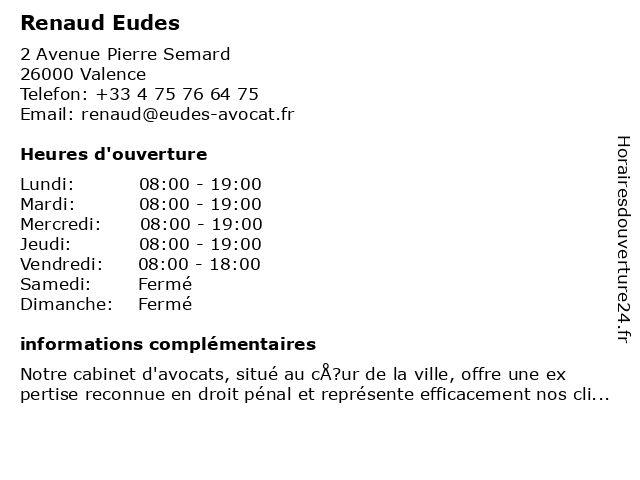 Renaud Eudes

2 Avenue Pierre Semard
26000 Valence
Telefon: +33 4 75 76 64 75
Email: renaud@eudes-avocat.fr

Heures d'ouverture

| Lundi: | 08:00 - 19:00 |
|---|---|
| Mardi: | 08:00 - 19:00 |
| Mercredi: | 08:00 - 19:00 |
| Jeudi: | 08:00 - 19:00 |
| Vendredi: | 08:00 - 18:00 |
| Samedi: | Fermé |
| Dimanche: | Fermé |

informations complémentaires

Notre cabinet d'avocats, situé au cÅ?ur de la ville, offre une ex pertise reconnue en droit pénal et représente efficacement nos cli...

Horairesdouverture24.fr